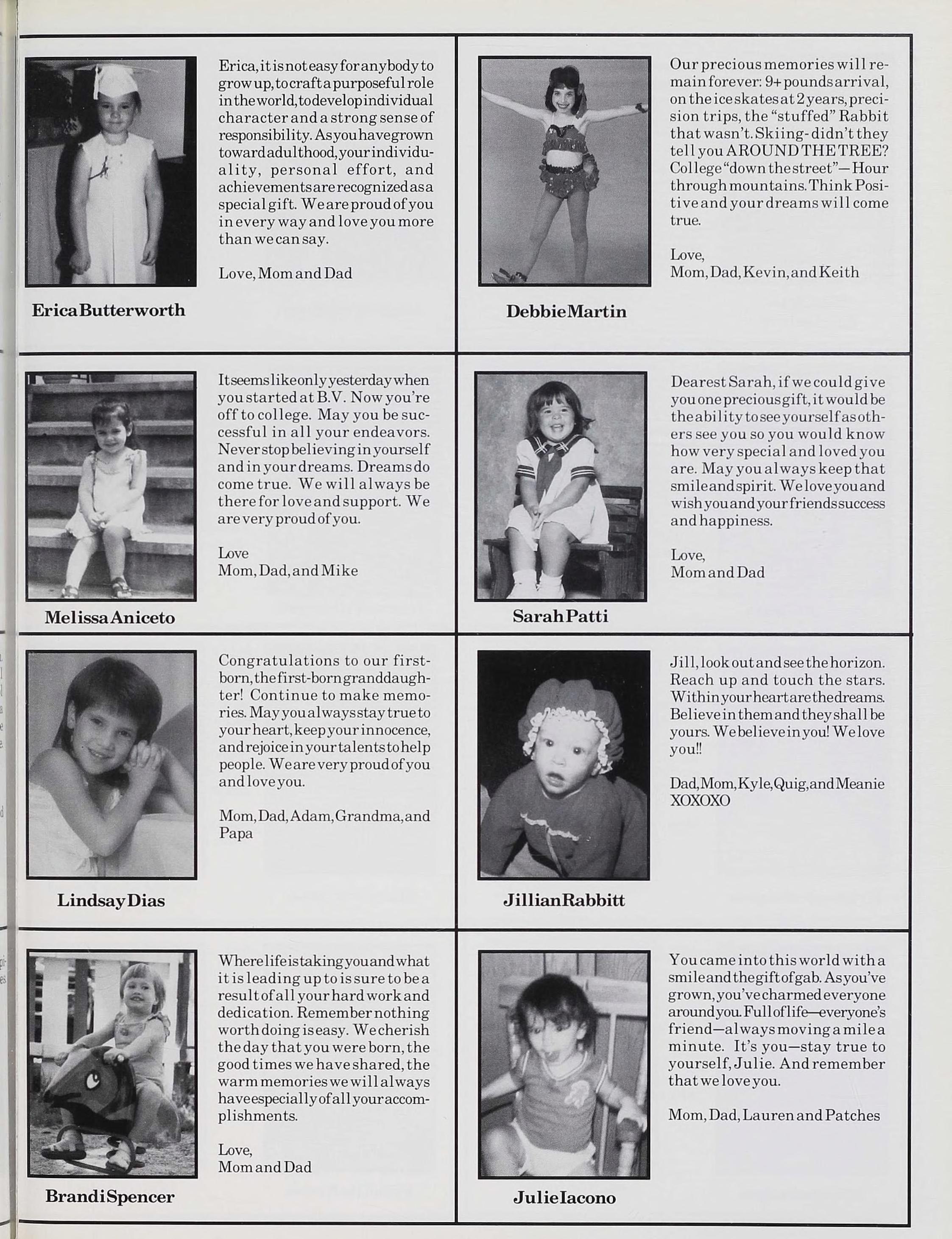 Erica, it is not easy for anybody to grow up, to craft a purposeful role in the world, to develop individual character and a strong sense of responsibility. As you have grown toward adulthood, your individuality, personal effort, and achievements are recognized as a special gift. We are proud of you in every way and love you more than we can say.

Love, Mom and Dad

Erica Butterworth

Our precious memories will remain forever: 9+ pounds arrival, on the ice skates at 2 years, precision trips, the "stuffed" Rabbit that wasn't. Skiing- didn't they tell you AROUND THE TREE? College "down the street"—Hour through mountains. Think Positive and your dreams will come true.

Love,
Mom, Dad, Kevin, and Keith

Debbie Martin

It seems like only yesterday when you started at B.V. Now you're off to college. May you be successful in all your endeavors. Never stop believing in yourself and in your dreams. Dreams do come true. We will always be there for love and support. We are very proud of you.

Love
Mom, Dad, and Mike

Melissa Aniceto

Dearest Sarah, if we could give you one precious gift, it would be the ability to see yourself as others see you so you would know how very special and loved you are. May you always keep that smile and spirit. We love you and wish you and your friends success and happiness.

Love,
Mom and Dad

Sarah Patti

Congratulations to our first-born, the first-born granddaughter! Continue to make memories. May you always stay true to your heart, keep your innocence, and rejoice in your talents to help people. We are very proud of you and love you.

Mom, Dad, Adam, Grandma, and Papa

Lindsay Dias

Jill, look out and see the horizon. Reach up and touch the stars. Within your heart are the dreams. Believe in them and they shall be yours. We believe in you! We love you!!

Dad, Mom, Kyle, Quig, and Meanie XOXOXO

Jillian Rabbitt

Where life is taking you and what it is leading up to is sure to be a result of all your hard work and dedication. Remember nothing worth doing is easy. We cherish the day that you were born, the good times we have shared, the warm memories we will always have especially of all your accomplishments.

Love,
Mom and Dad

Brandi Spencer

You came into this world with a smile and the gift of gab. As you've grown, you've charmed everyone around you. Full of life—everyone's friend—always moving a mile a minute. It's you—stay true to yourself, Julie. And remember that we love you.

Mom, Dad, Lauren and Patches

Julie Iacono